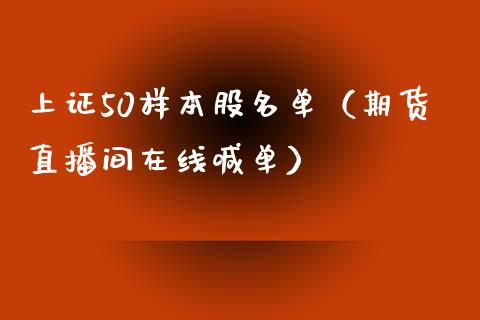 上证50样本股名单（期货直播间在线喊单）